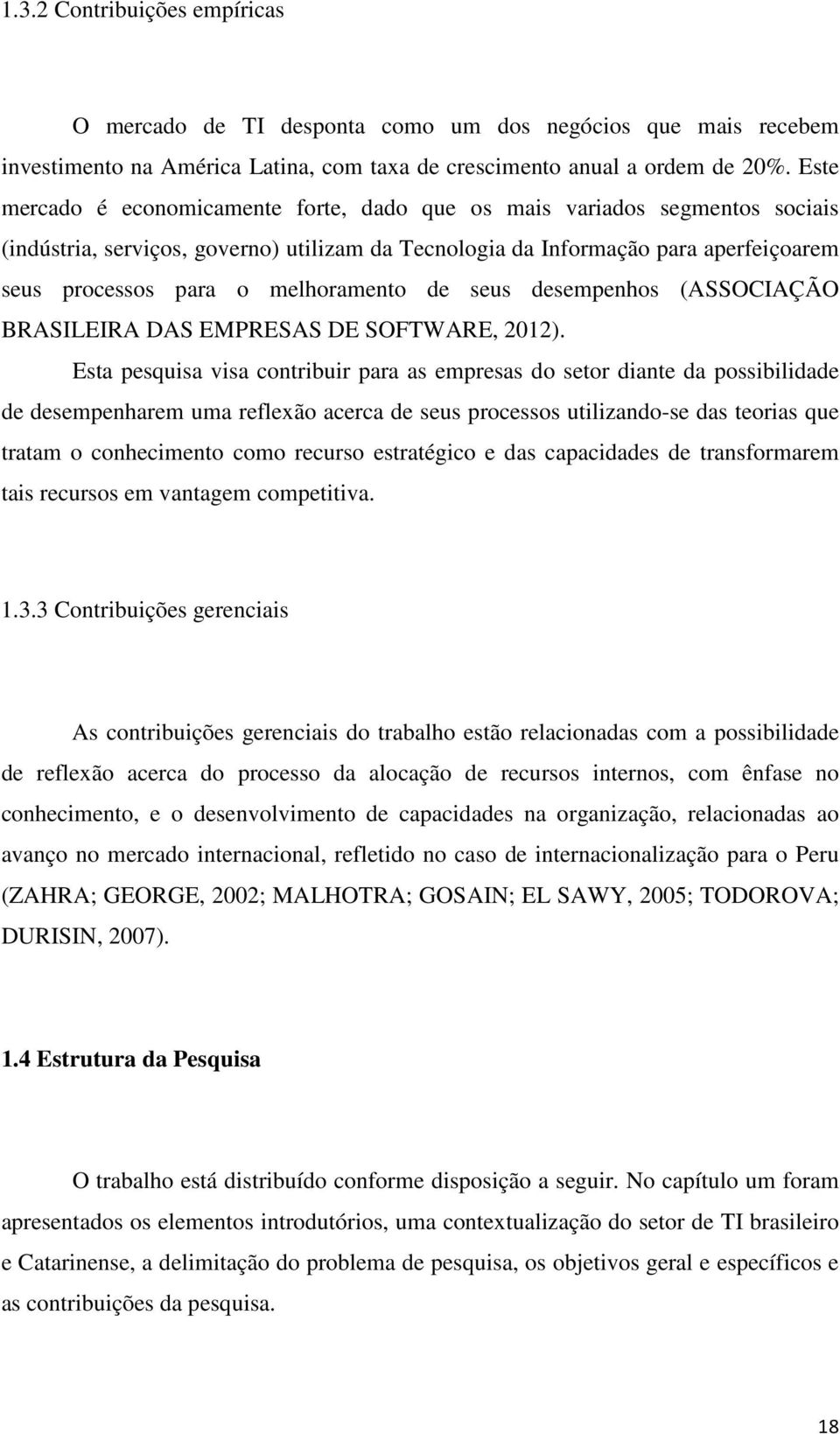 1.3.2 Contribuições empíricas

O mercado de TI desponta como um dos negócios que mais recebem investimento na América Latina, com taxa de crescimento anual a ordem de 20%. Este mercado é economicamente forte, dado que os mais variados segmentos sociais (indústria, serviços, governo) utilizam da Tecnologia da Informação para aperfeiçoarem seus processos para o melhoramento de seus desempenhos (ASSOCIAÇÃO BRASILEIRA DAS EMPRESAS DE SOFTWARE, 2012).

Esta pesquisa visa contribuir para as empresas do setor diante da possibilidade de desempenharem uma reflexão acerca de seus processos utilizando-se das teorias que tratam o conhecimento como recurso estratégico e das capacidades de transformarem tais recursos em vantagem competitiva.

1.3.3 Contribuições gerenciais

As contribuições gerenciais do trabalho estão relacionadas com a possibilidade de reflexão acerca do processo da alocação de recursos internos, com ênfase no conhecimento, e o desenvolvimento de capacidades na organização, relacionadas ao avanço no mercado internacional, refletido no caso de internacionalização para o Peru (ZAHRA; GEORGE, 2002; MALHOTRA; GOSAIN; EL SAWY, 2005; TODOROVA; DURISIN, 2007).

1.4 Estrutura da Pesquisa

O trabalho está distribuído conforme disposição a seguir. No capítulo um foram apresentados os elementos introdutórios, uma contextualização do setor de TI brasileiro e Catarinense, a delimitação do problema de pesquisa, os objetivos geral e específicos e as contribuições da pesquisa.

18